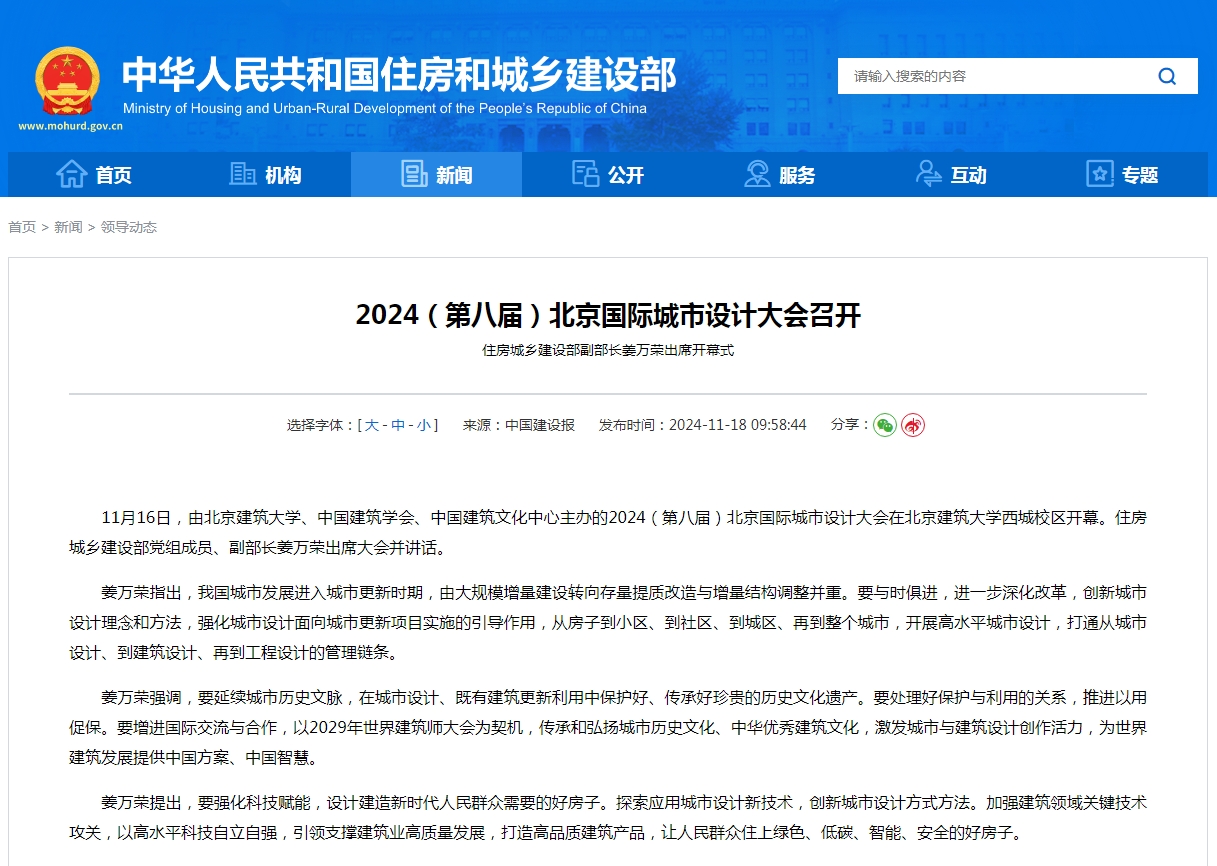 中华人民共和国住房和城乡建设部
Ministry of Housing and Urban-Rural Development of the People's Republic of China
www.mohurd.gov.cn

请输入搜索的内容

首页 机构 新闻 公开 服务 互动 专题

首页 > 新闻 > 领导动态

2024（第八届）北京国际城市设计大会召开

住房城乡建设部副部长姜万荣出席开幕式

选择字体：[ 大 - 中 - 小 ] 来源：中国建设报 发布时间：2024-11-18 09:58:44 分享：

11月16日，由北京建筑大学、中国建筑学会、中国建筑文化中心主办的2024（第八届）北京国际城市设计大会在北京建筑大学西城校区开幕。住房城乡建设部党组成员、副部长姜万荣出席大会并讲话。

姜万荣指出，我国城市发展进入城市更新时期，由大规模增量建设转向存量提质改造与增量结构调整并重。要与时俱进，进一步深化改革，创新城市设计理念和方法，强化城市设计面向城市更新项目实施的引导作用，从房子到小区、到社区、到城区、再到整个城市，开展高水平城市设计，打通从城市设计、到建筑设计、再到工程设计的管理链条。

姜万荣强调，要延续城市历史文脉，在城市设计、既有建筑更新利用中保护好、传承好珍贵的历史文化遗产。要处理好保护与利用的关系，推进以用促保。要增进国际交流与合作，以2029年世界建筑师大会为契机，传承和弘扬城市历史文化、中华优秀建筑文化，激发城市与建筑设计创作活力，为世界建筑发展提供中国方案、中国智慧。

姜万荣提出，要强化科技赋能，设计建造新时代人民群众需要的好房子。探索应用城市设计新技术，创新城市设计方式方法。加强建筑领域关键技术攻关，以高水平科技自立自强，引领支撑建筑业高质量发展，打造高品质建筑产品，让人民群众住上绿色、低碳、智能、安全的好房子。